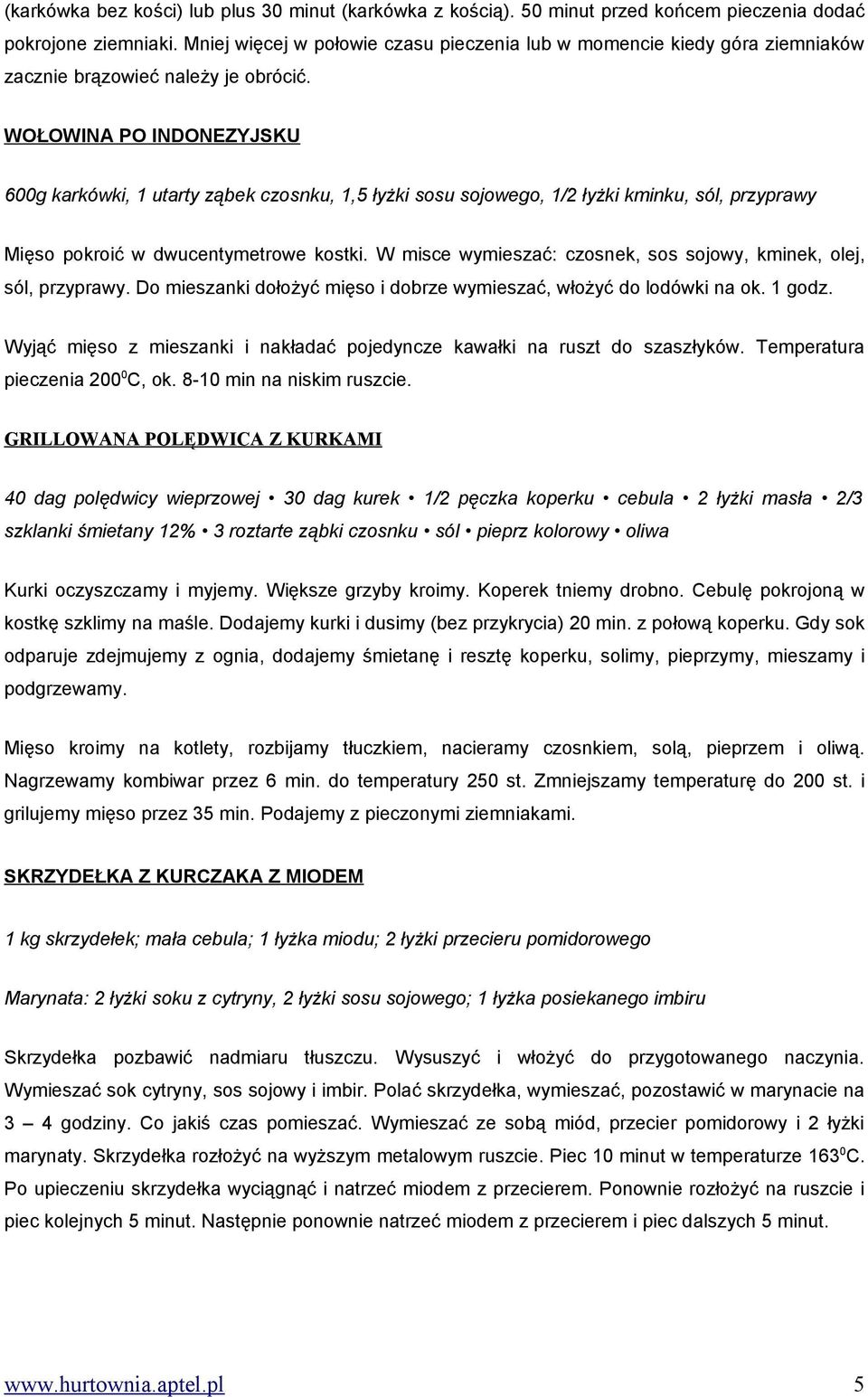 (karkówka bez kości) lub plus 30 minut (karkówka z kością). 50 minut przed końcem pieczenia dodać pokrojone ziemniaki. Mniej więcej w połowie czasu pieczenia lub w momencie kiedy góra ziemniaków zacznie brązowieć należy je obrócić.

WOŁOWINA PO INDONEZYJSKU

600g karkówki, 1 utarty ząbek czosnku, 1,5 łyżki sosu sojowego, 1/2 łyżki kminku, sól, przyprawy

Mięso pokroić w dwucentymetrowe kostki. W misce wymieszać: czosnek, sos sojowy, kminek, olej, sól, przyprawy. Do mieszanki dołożyć mięso i dobrze wymieszać, włożyć do lodówki na ok. 1 godz.

Wyjąć mięso z mieszanki i nakładać pojedyncze kawałki na ruszt do szaszłyków. Temperatura pieczenia $200^0$C, ok. 8-10 min na niskim ruszcie.

GRILLOWANA POLĘDWICA Z KURKAMI

40 dag polędwicy wieprzowej • 30 dag kurek • 1/2 pęczka koperku • cebula • 2 łyżki masła • 2/3 szklanki śmietany 12% • 3 roztarte ząbki czosnku • sól • pieprz kolorowy • oliwa

Kurki oczyszczamy i myjemy. Większe grzyby kroimy. Koperek tniemy drobno. Cebulę pokrojoną w kostkę szklimy na maśle. Dodajemy kurki i dusimy (bez przykrycia) 20 min. z połową koperku. Gdy sok odparuje zdejmujemy z ognia, dodajemy śmietanę i resztę koperku, solimy, pieprzymy, mieszamy i podgrzewamy.

Mięso kroimy na kotlety, rozbijamy tłuczkiem, nacieramy czosnkiem, solą, pieprzem i oliwą. Nagrzewamy kombiwar przez 6 min. do temperatury 250 st. Zmniejszamy temperaturę do 200 st. i grilujemy mięso przez 35 min. Podajemy z pieczonymi ziemniakami.

SKRZYDEŁKA Z KURCZAKA Z MIODEM

1 kg skrzydełek; mała cebula; 1 łyżka miodu; 2 łyżki przecieru pomidorowego

Marynata: 2 łyżki soku z cytryny, 2 łyżki sosu sojowego; 1 łyżka posiekanego imbiru

Skrzydełka pozbawić nadmiaru tłuszczu. Wysuszyć i włożyć do przygotowanego naczynia. Wymieszać sok cytryny, sos sojowy i imbir. Polać skrzydełka, wymieszać, pozostawić w marynacie na 3 – 4 godziny. Co jakiś czas pomieszać. Wymieszać ze sobą miód, przecier pomidorowy i 2 łyżki marynaty. Skrzydełka rozłożyć na wyższym metalowym ruszcie. Piec 10 minut w temperaturze $163^0$C. Po upieczeniu skrzydełka wyciągnąć i natrzeć miodem z przecierem. Ponownie rozłożyć na ruszcie i piec kolejnych 5 minut. Następnie ponownie natrzeć miodem z przecierem i piec dalszych 5 minut.

www.hurtownia.aptel.pl 5